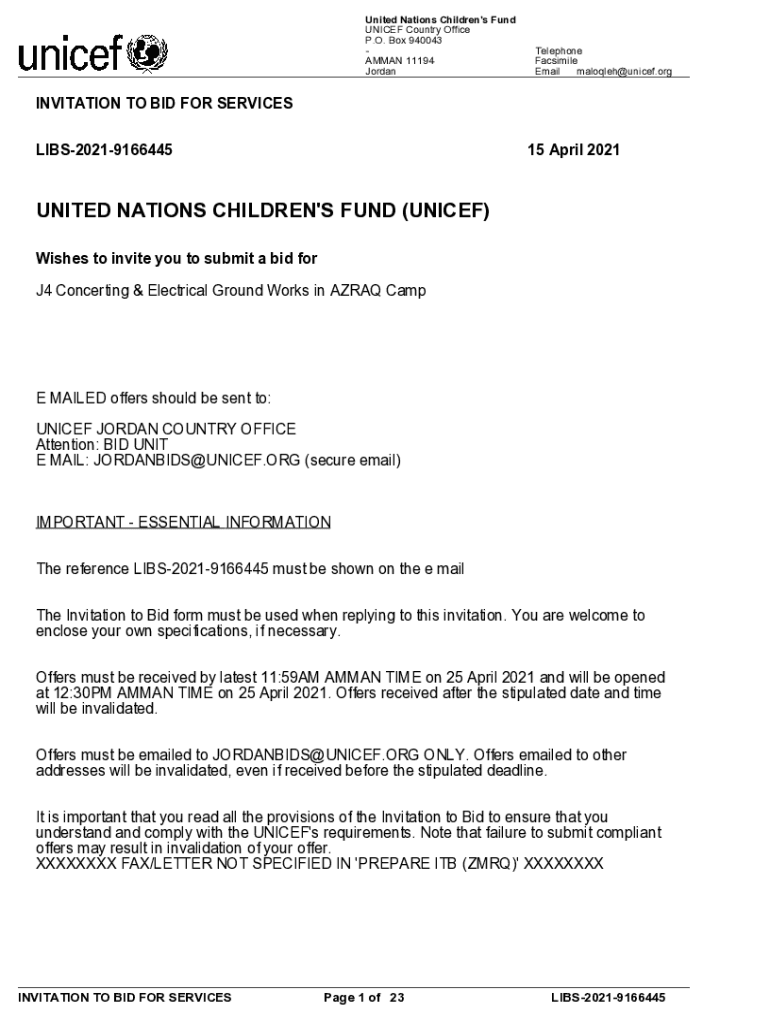 unicef

United Nations Children's Fund
UNICEF Country Office
P.O. Box 940043
-
AMMAN 11194
Jordan

Telephone
Facsimile
Email maloqleh@unicef.org

INVITATION TO BID FOR SERVICES

LIBS-2021-9166445

15 April 2021

UNITED NATIONS CHILDREN'S FUND (UNICEF)

Wishes to invite you to submit a bid for

J4 Concerting & Electrical Ground Works in AZRAQ Camp

E MAILED offers should be sent to:

UNICEF JORDAN COUNTRY OFFICE
Attention: BID UNIT
E MAIL: JORDANBIDS@UNICEF.ORG (secure email)

IMPORTANT - ESSENTIAL INFORMATION

The reference LIBS-2021-9166445 must be shown on the e mail

The Invitation to Bid form must be used when replying to this invitation. You are welcome to enclose your own specifications, if necessary.

Offers must be received by latest 11:59AM AMMAN TIME on 25 April 2021 and will be opened at 12:30PM AMMAN TIME on 25 April 2021. Offers received after the stipulated date and time will be invalidated.

Offers must be emailed to JORDANBIDS@UNICEF.ORG ONLY. Offers emailed to other addresses will be invalidated, even if received before the stipulated deadline.

It is important that you read all the provisions of the Invitation to Bid to ensure that you understand and comply with the UNICEF's requirements. Note that failure to submit compliant offers may result in invalidation of your offer.
XXXXXXXX FAX/LETTER NOT SPECIFIED IN 'PREPARE ITB (ZMRQ)' XXXXXXXX

INVITATION TO BID FOR SERVICES

Page 1 of 23

LIBS-2021-9166445